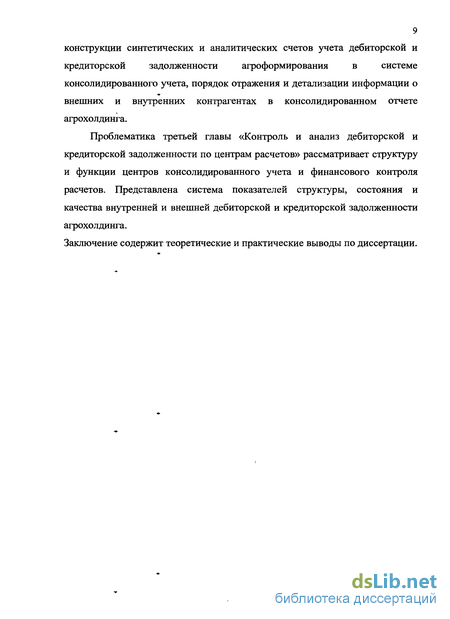 9

конструкции синтетических и аналитических счетов учета дебиторской и кредиторской задолженности агроформирования в системе консолидированного учета, порядок отражения и детализации информации о внешних и внутренних контрагентах в консолидированном отчете агрохолдинга.

Проблематика третьей главы «Контроль и анализ дебиторской и кредиторской задолженности по центрам расчетов» рассматривает структуру и функции центров консолидированного учета и финансового контроля расчетов. Представлена система показателей структуры, состояния и качества внутренней и внешней дебиторской и кредиторской задолженности агрохолдинга.

Заключение содержит теоретические и практические выводы по диссертации.

dsLib.net
библиотека диссертаций